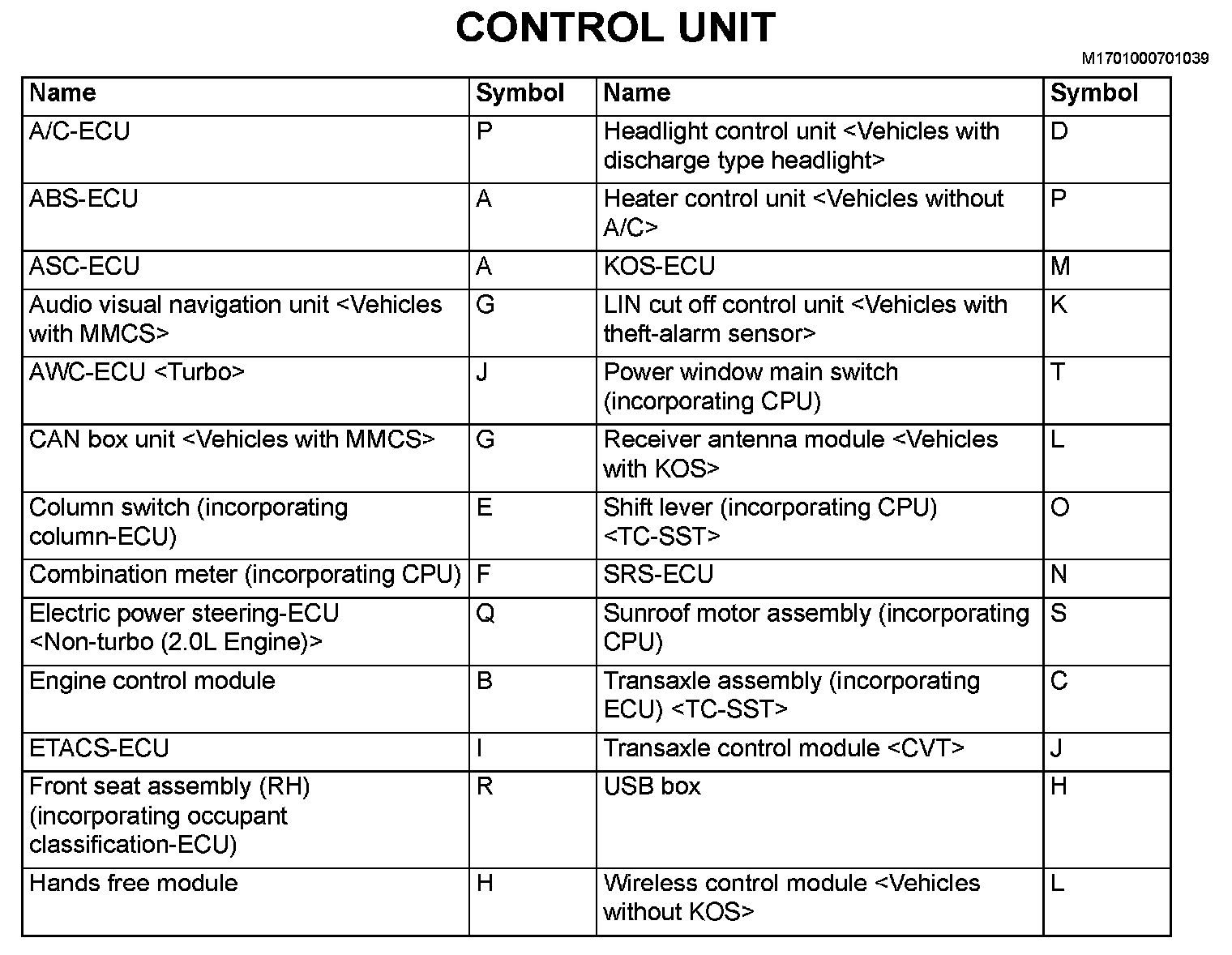 CONTROL UNIT

M1701000701039

| Name | Symbol | Name | Symbol |
|---|---|---|---|
| A/C-ECU | P | Headlight control unit <Vehicles with discharge type headlight> | D |
| ABS-ECU | A | Heater control unit <Vehicles without A/C> | P |
| ASC-ECU | A | KOS-ECU | M |
| Audio visual navigation unit <Vehicles with MMCS> | G | LIN cut off control unit <Vehicles with theft-alarm sensor> | K |
| AWC-ECU <Turbo> | J | Power window main switch (incorporating CPU) | T |
| CAN box unit <Vehicles with MMCS> | G | Receiver antenna module <Vehicles with KOS> | L |
| Column switch (incorporating column-ECU) | E | Shift lever (incorporating CPU) <TC-SST> | O |
| Combination meter (incorporating CPU) | F | SRS-ECU | N |
| Electric power steering-ECU <Non-turbo (2.0L Engine)> | Q | Sunroof motor assembly (incorporating CPU) | S |
| Engine control module | B | Transaxle assembly (incorporating ECU) <TC-SST> | C |
| ETACS-ECU | I | Transaxle control module <CVT> | J |
| Front seat assembly (RH) (incorporating occupant classification-ECU) | R | USB box | H |
| Hands free module | H | Wireless control module <Vehicles without KOS> | L |